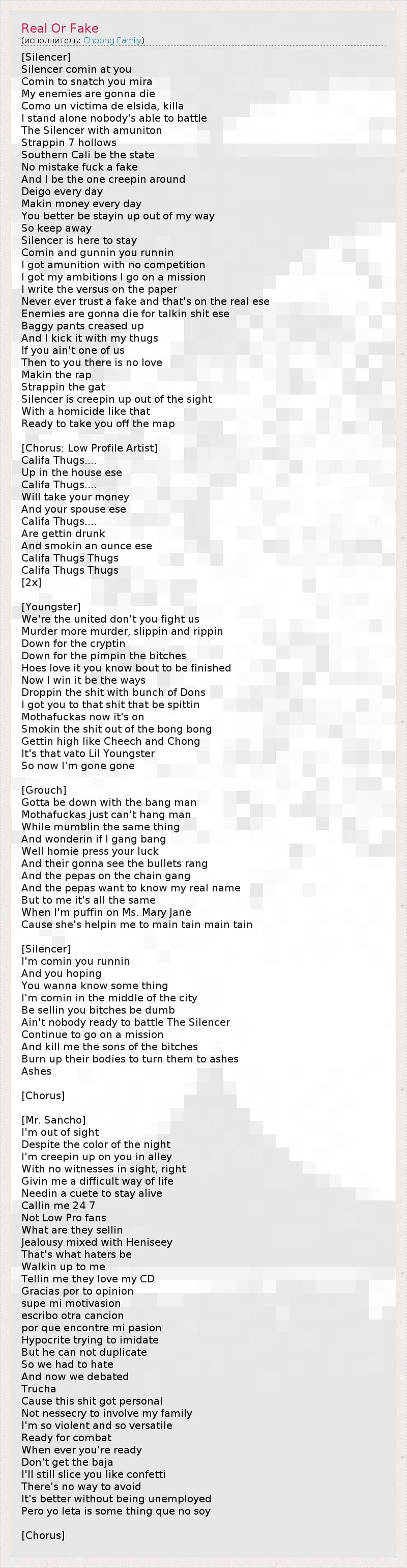 Real Or Fake
(исполнитель: Choong Family)

[Silencer]
Silencer comin at you
Comin to snatch you mira
My enemies are gonna die
Como un victima de elsida, killa
I stand alone nobody's able to battle
The Silencer with amuniton
Strappin 7 hollows
Southern Cali be the state
No mistake fuck a fake
And I be the one creepin around
Deigo every day
Makin money every day
You better be stayin up out of my way
So keep away
Silencer is here to stay
Comin and gunnin you runnin
I got amunition with no competition
I got my ambitions I go on a mission
I write the versus on the paper
Never ever trust a fake and that's on the real ese
Enemies are gonna die for talkin shit ese
Baggy pants creased up
And I kick it with my thugs
If you ain't one of us
Then to you there is no love
Makin the rap
Strappin the gat
Silencer is creepin up out of the sight
With a homicide like that
Ready to take you off the map

[Chorus: Low Profile Artist]
Califa Thugs....
Up in the house ese
Califa Thugs....
Will take your money
And your spouse ese
Califa Thugs....
Are gettin drunk
And smokin an ounce ese
Califa Thugs Thugs
Califa Thugs Thugs
[2x]

[Youngster]
We're the united don't you fight us
Murder more murder, slippin and rippin
Down for the cryptin
Down for the pimpin the bitches
Hoes love it you know bout to be finished
Now I win it be the ways
Droppin the shit with bunch of Dons
I got you to that shit that be spittin
Mothafuckas now it's on
Smokin the shit out of the bong bong
Gettin high like Cheech and Chong
It's that vato Lil Youngster
So now I'm gone gone

[Grouch]
Gotta be down with the bang man
Mothafuckas just can't hang man
While mumblin the same thing
And wonderin if I gang bang
Well homie press your luck
And their gonna see the bullets rang
And the pepas on the chain gang
And the pepas want to know my real name
But to me it's all the same
When I'm puffin on Ms. Mary Jane
Cause she's helpin me to main tain main tain

[Silencer]
I'm comin you runnin
And you hoping
You wanna know some thing
I'm comin in the middle of the city
Be sellin you bitches be dumb
Ain't nobody ready to battle The Silencer
Continue to go on a mission
And kill me the sons of the bitches
Burn up their bodies to turn them to ashes
Ashes

[Chorus]

[Mr. Sancho]
I'm out of sight
Despite the color of the night
I'm creepin up on you in alley
With no witnesses in sight, right
Givin me a difficult way of life
Needin a cuete to stay alive
Callin me 24 7
Not Low Pro fans
What are they sellin
Jealousy mixed with Heniseey
That's what haters be
Walkin up to me
Tellin me they love my CD
Gracias por to opinion
supe mi motivasion
escribo otra cancion
por que encontre mi pasion
Hypocrite trying to imidate
But he can not duplicate
So we had to hate
And now we debated
Trucha
Cause this shit got personal
Not nessecry to involve my family
I'm so violent and so versatile
Ready for combat
When ever you're ready
Don't get the baja
I'll still slice you like confetti
There's no way to avoid
It's better without being unemployed
Pero yo leta is some thing que no soy

[Chorus]